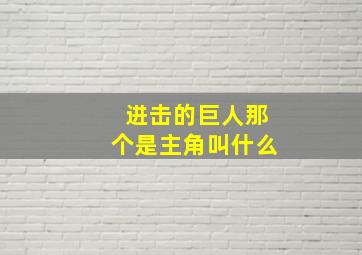 进击的巨人那个是主角叫什么